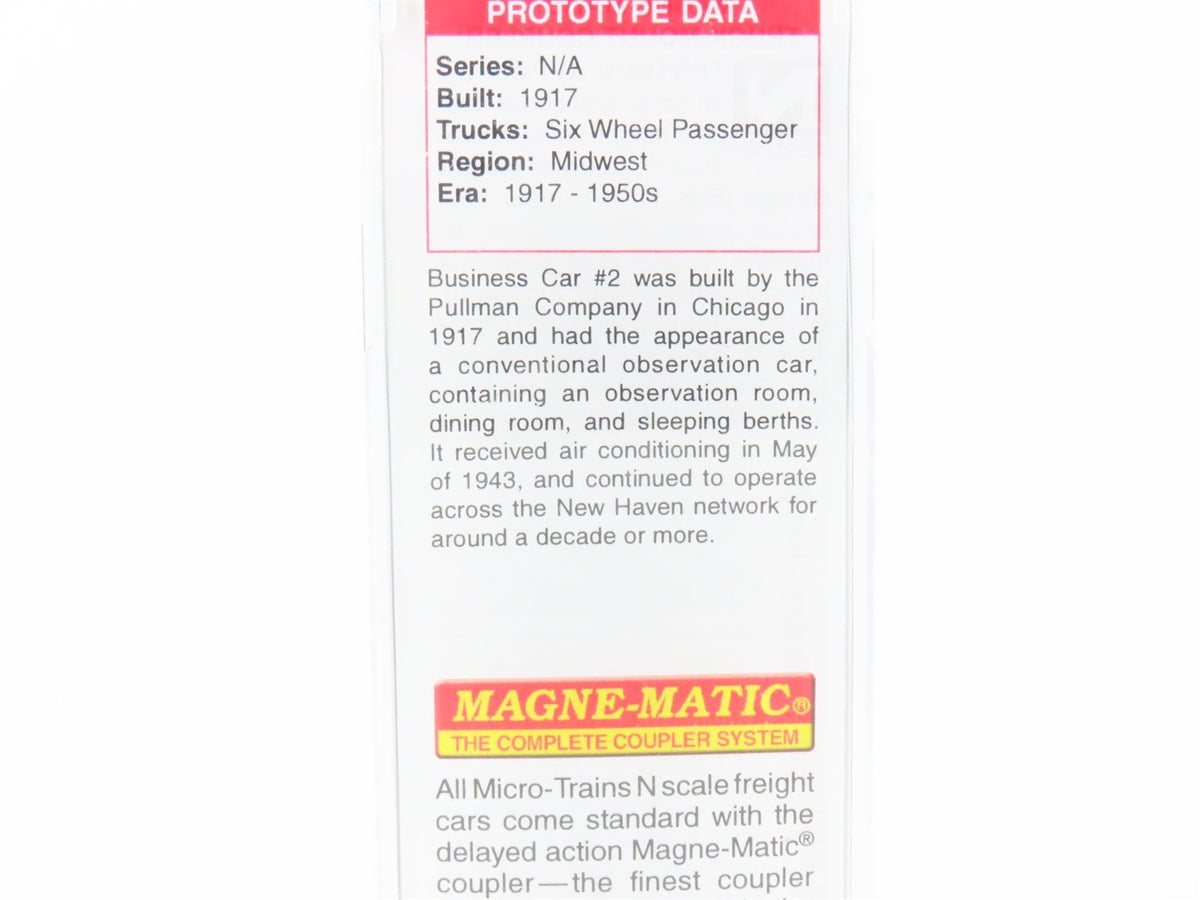 PROTOTYPE DATA

Series: N/A
Built: 1917
Trucks: Six Wheel Passenger
Region: Midwest
Era: 1917 - 1950s

Business Car #2 was built by the Pullman Company in Chicago in 1917 and had the appearance of a conventional observation car, containing an observation room, dining room, and sleeping berths. It received air conditioning in May of 1943, and continued to operate across the New Haven network for around a decade or more.

MAGNE-MATIC®
THE COMPLETE COUPLER SYSTEM

All Micro-Trains N scale freight cars come standard with the delayed action Magne-Matic® coupler—the finest coupler